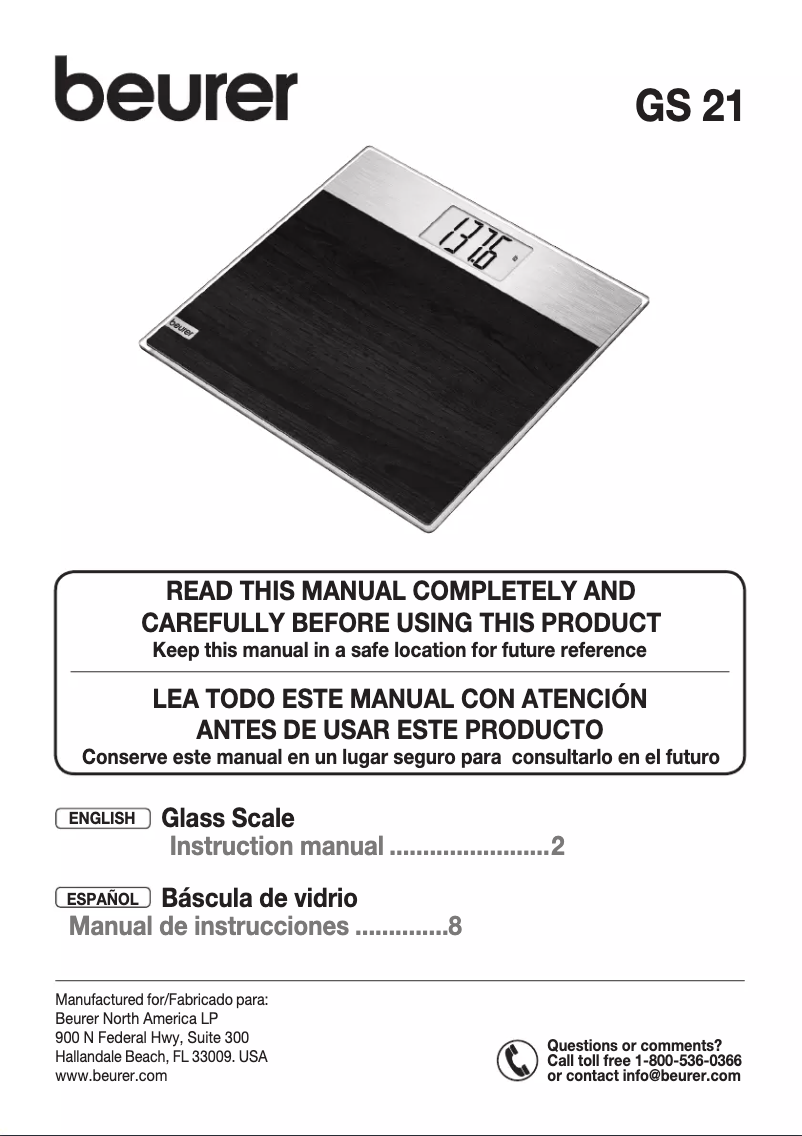 beurer

GS 21

137.6 lb

beurer

READ THIS MANUAL COMPLETELY AND CAREFULLY BEFORE USING THIS PRODUCT
Keep this manual in a safe location for future reference

LEA TODO ESTE MANUAL CON ATENCIÓN ANTES DE USAR ESTE PRODUCTO
Conserve este manual en un lugar seguro para consultarlo en el futuro

ENGLISH Glass Scale
Instruction manual ........................2

ESPAÑOL Báscula de vidrio
Manual de instrucciones ..............8

Manufactured for/Fabricado para:
Beurer North America LP
900 N Federal Hwy, Suite 300
Hallandale Beach, FL 33009. USA
www.beurer.com

Questions or comments?
Call toll free 1-800-536-0366
or contact info@beurer.com